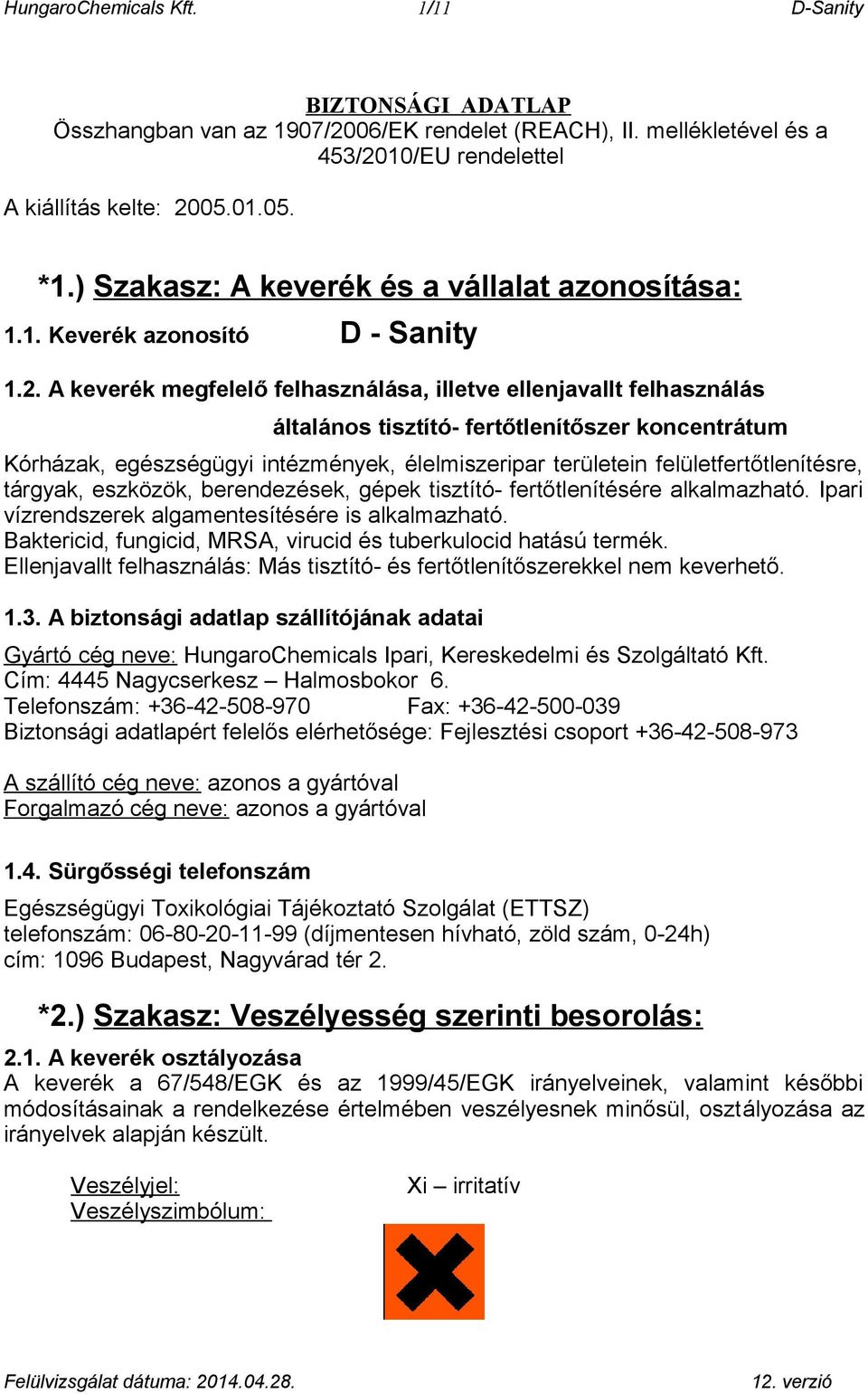 HungaroChemicals Kft. 1/11 D-Sanity

BIZTONSÁGI ADATLAP
Összhangban van az 1907/2006/EK rendelet (REACH), II. mellékletével és a 453/2010/EU rendelettel

A kiállítás kelte: 2005.01.05.

*1.) Szakasz: A keverék és a vállalat azonosítása:

1.1. Keverék azonosító D - Sanity

1.2. A keverék megfelelő felhasználása, illetve ellenjavallt felhasználás

általános tisztító- fertőtlenítőszer koncentrátum

Kórházak, egészségügyi intézmények, élelmiszeripar területein felületfertőtlenítésre, tárgyak, eszközök, berendezések, gépek tisztító- fertőtlenítésére alkalmazható. Ipari vízrendszerek algamentesítésére is alkalmazható.
Baktericid, fungicid, MRSA, virucid és tuberkulocid hatású termék.
Ellenjavallt felhasználás: Más tisztító- és fertőtlenítőszerekkel nem keverhető.

1.3. A biztonsági adatlap szállítójának adatai

Gyártó cég neve: HungaroChemicals Ipari, Kereskedelmi és Szolgáltató Kft.
Cím: 4445 Nagycserkesz – Halmosbokor 6.
Telefonszám: +36-42-508-970 Fax: +36-42-500-039
Biztonsági adatlapért felelős elérhetősége: Fejlesztési csoport +36-42-508-973

A szállító cég neve: azonos a gyártóval
Forgalmazó cég neve: azonos a gyártóval

1.4. Sürgősségi telefonszám

Egészségügyi Toxikológiai Tájékoztató Szolgálat (ETTSZ)
telefonszám: 06-80-20-11-99 (díjmentesen hívható, zöld szám, 0-24h)
cím: 1096 Budapest, Nagyvárad tér 2.

*2.) Szakasz: Veszélyesség szerinti besorolás:

2.1. A keverék osztályozása
A keverék a 67/548/EGK és az 1999/45/EGK irányelveinek, valamint későbbi módosításainak a rendelkezése értelmében veszélyesnek minősül, osztályozása az irányelvek alapján készült.

Veszélyjel: Xi – irritatív
Veszélyszimbólum:

Felülvizsgálat dátuma: 2014.04.28. 12. verzió